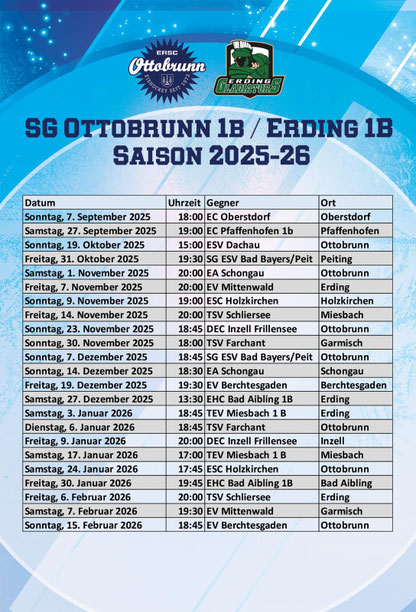 ERSC Ottobrunn EISHOCKEY SEIT 1972

ERDING GLADIATORS

SG OTTOBRUNN 1B / ERDING 1B
SAISON 2025-26

| Datum | Uhrzeit | Gegner | Ort |
|---|---|---|---|
| Sonntag, 7. September 2025 | 18:00 | EC Oberstdorf | Oberstdorf |
| Samstag, 27. September 2025 | 19:00 | EC Pfaffenhofen 1b | Pfaffenhofen |
| Sonntag, 19. Oktober 2025 | 15:00 | ESV Dachau | Ottobrunn |
| Freitag, 31. Oktober 2025 | 19:30 | SG ESV Bad Bayers/Peit | Peiting |
| Samstag, 1. November 2025 | 20:00 | EA Schongau | Ottobrunn |
| Freitag, 7. November 2025 | 20:00 | EV Mittenwald | Erding |
| Sonntag, 9. November 2025 | 19:00 | ESC Holzkirchen | Holzkirchen |
| Freitag, 14. November 2025 | 20:00 | TSV Schliersee | Miesbach |
| Sonntag, 23. November 2025 | 18:45 | DEC Inzell Frillensee | Ottobrunn |
| Sonntag, 30. November 2025 | 18:00 | TSV Farchant | Garmisch |
| Sonntag, 7. Dezember 2025 | 18:45 | SG ESV Bad Bayers/Peit | Ottobrunn |
| Sonntag, 14. Dezember 2025 | 18:30 | EA Schongau | Schongau |
| Freitag, 19. Dezember 2025 | 19:30 | EV Berchtesgaden | Berchtesgaden |
| Samstag, 27. Dezember 2025 | 13:30 | EHC Bad Aibling 1B | Erding |
| Samstag, 3. Januar 2026 | 18:45 | TEV Miesbach 1 B | Erding |
| Dienstag, 6. Januar 2026 | 18:45 | TSV Farchant | Ottobrunn |
| Freitag, 9. Januar 2026 | 20:00 | DEC Inzell Frillensee | Inzell |
| Samstag, 17. Januar 2026 | 17:00 | TEV Miesbach 1 B | Miesbach |
| Samstag, 24. Januar 2026 | 17:45 | ESC Holzkirchen | Ottobrunn |
| Freitag, 30. Januar 2026 | 19:45 | EHC Bad Aibling 1B | Bad Aibling |
| Freitag, 6. Februar 2026 | 20:00 | TSV Schliersee | Erding |
| Samstag, 7. Februar 2026 | 19:30 | EV Mittenwald | Garmisch |
| Sonntag, 15. Februar 2026 | 18:45 | EV Berchtesgaden | Ottobrunn |